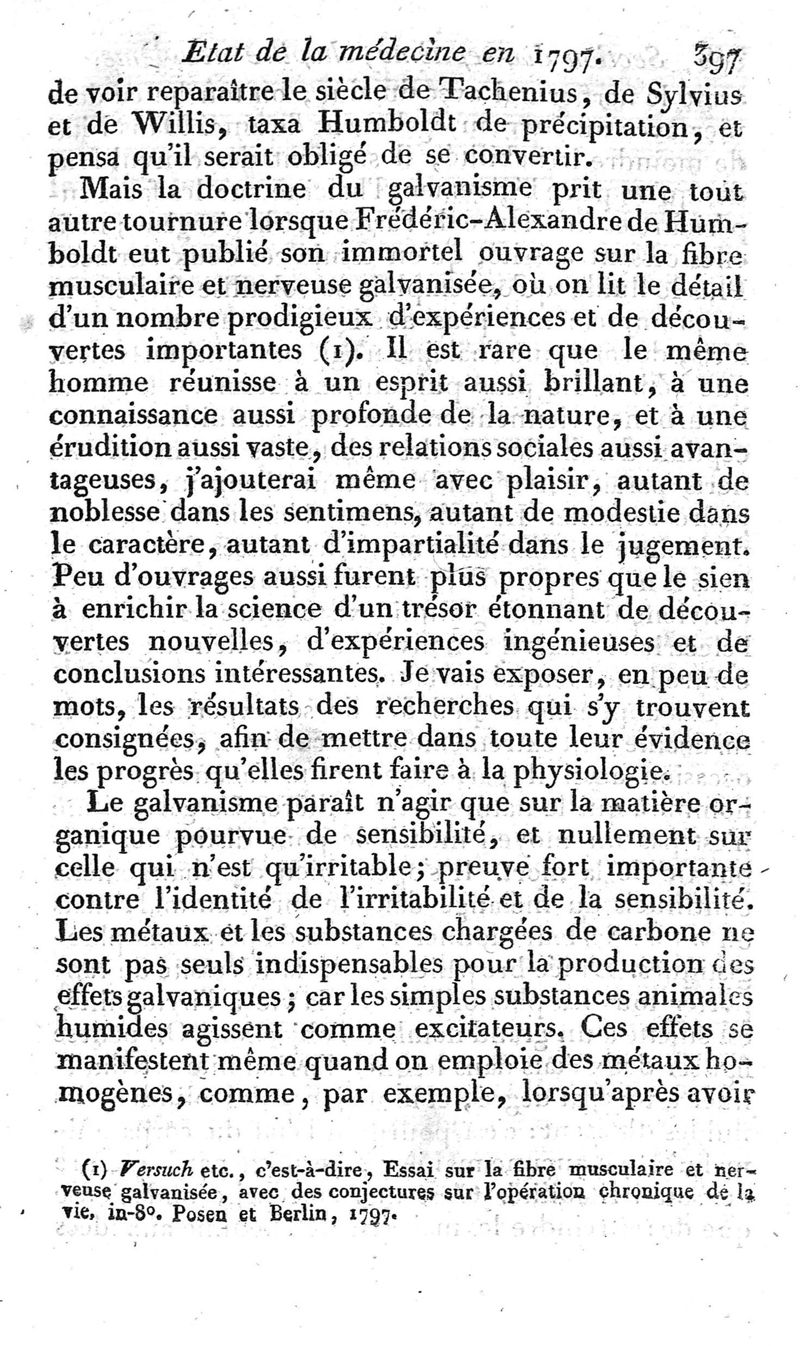 Etat de la médecine en 1797. 397

de voir reparaître le siècle de Tachenius, de Sylvius et de Willis, taxa Humboldt de précipitation, et pensa qu'il serait obligé de se convertir.

Mais la doctrine du galvanisme prit une tout autre tournure lorsque Frédéric-Alexandre de Humboldt eut publié son immortel ouvrage sur la fibre musculaire et nerveuse galvanisée, où on lit le détail d'un nombre prodigieux d'expériences et de découvertes importantes (1). Il est rare que le même homme réunisse à un esprit aussi brillant, à une connaissance aussi profonde de la nature, et à une érudition aussi vaste, des relations sociales aussi avantageuses, j'ajouterai même avec plaisir, autant de noblesse dans les sentimens, autant de modestie dans le caractère, autant d'impartialité dans le jugement. Peu d'ouvrages aussi furent plus propres que le sien à enrichir la science d'un trésor étonnant de découvertes nouvelles, d'expériences ingénieuses et de conclusions intéressantes. Je vais exposer, en peu de mots, les résultats des recherches qui s'y trouvent consignées, afin de mettre dans toute leur évidence les progrès qu'elles firent faire à la physiologie.

Le galvanisme paraît n'agir que sur la matière organique pourvue de sensibilité, et nullement sur celle qui n'est qu'irritable; preuve fort importante contre l'identité de l'irritabilité et de la sensibilité. Les métaux et les substances chargées de carbone ne sont pas seuls indispensables pour la production des effets galvaniques; car les simples substances animales humides agissent comme excitateurs. Ces effets se manifestent même quand on emploie des métaux homogènes, comme, par exemple, lorsqu'après avoir

(1) Versuch etc., c'est-à-dire, Essai sur la fibre musculaire et nerveuse galvanisée, avec des conjectures sur l'opération chronique de la vie, in-8°. Posen et Berlin, 1797.